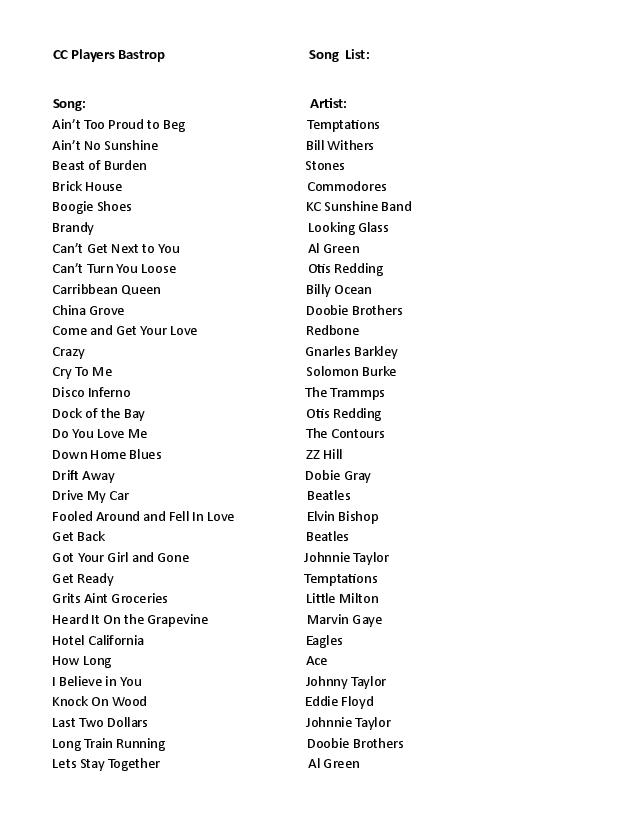 CC Players Bastrop

Song List:

| Song: | Artist: |
|---|---|
| Ain't Too Proud to Beg | Temptations |
| Ain't No Sunshine | Bill Withers |
| Beast of Burden | Stones |
| Brick House | Commodores |
| Boogie Shoes | KC Sunshine Band |
| Brandy | Looking Glass |
| Can't Get Next to You | Al Green |
| Can't Turn You Loose | Otis Redding |
| Carribbean Queen | Billy Ocean |
| China Grove | Doobie Brothers |
| Come and Get Your Love | Redbone |
| Crazy | Gnarles Barkley |
| Cry To Me | Solomon Burke |
| Disco Inferno | The Trammps |
| Dock of the Bay | Otis Redding |
| Do You Love Me | The Contours |
| Down Home Blues | ZZ Hill |
| Drift Away | Dobie Gray |
| Drive My Car | Beatles |
| Fooled Around and Fell In Love | Elvin Bishop |
| Get Back | Beatles |
| Got Your Girl and Gone | Johnnie Taylor |
| Get Ready | Temptations |
| Grits Aint Groceries | Little Milton |
| Heard It On the Grapevine | Marvin Gaye |
| Hotel California | Eagles |
| How Long | Ace |
| I Believe in You | Johnny Taylor |
| Knock On Wood | Eddie Floyd |
| Last Two Dollars | Johnnie Taylor |
| Long Train Running | Doobie Brothers |
| Lets Stay Together | Al Green |